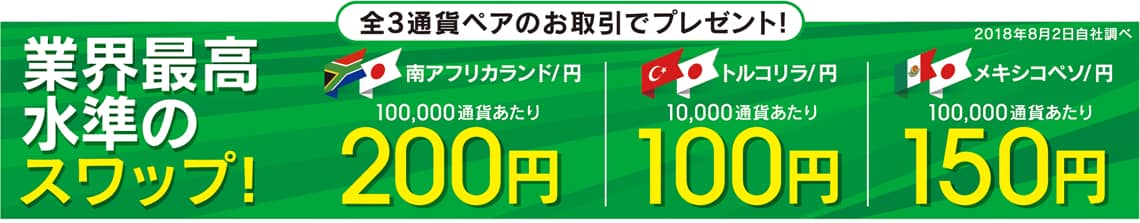 全3通貨ペアのお取引でプレゼント!

2018年8月2日自社調べ

業界最高水準のスワップ!

南アフリカランド/円
100,000通貨あたり
200円

トルコリラ/円
10,000通貨あたり
100円

メキシコペソ/円
100,000通貨あたり
150円